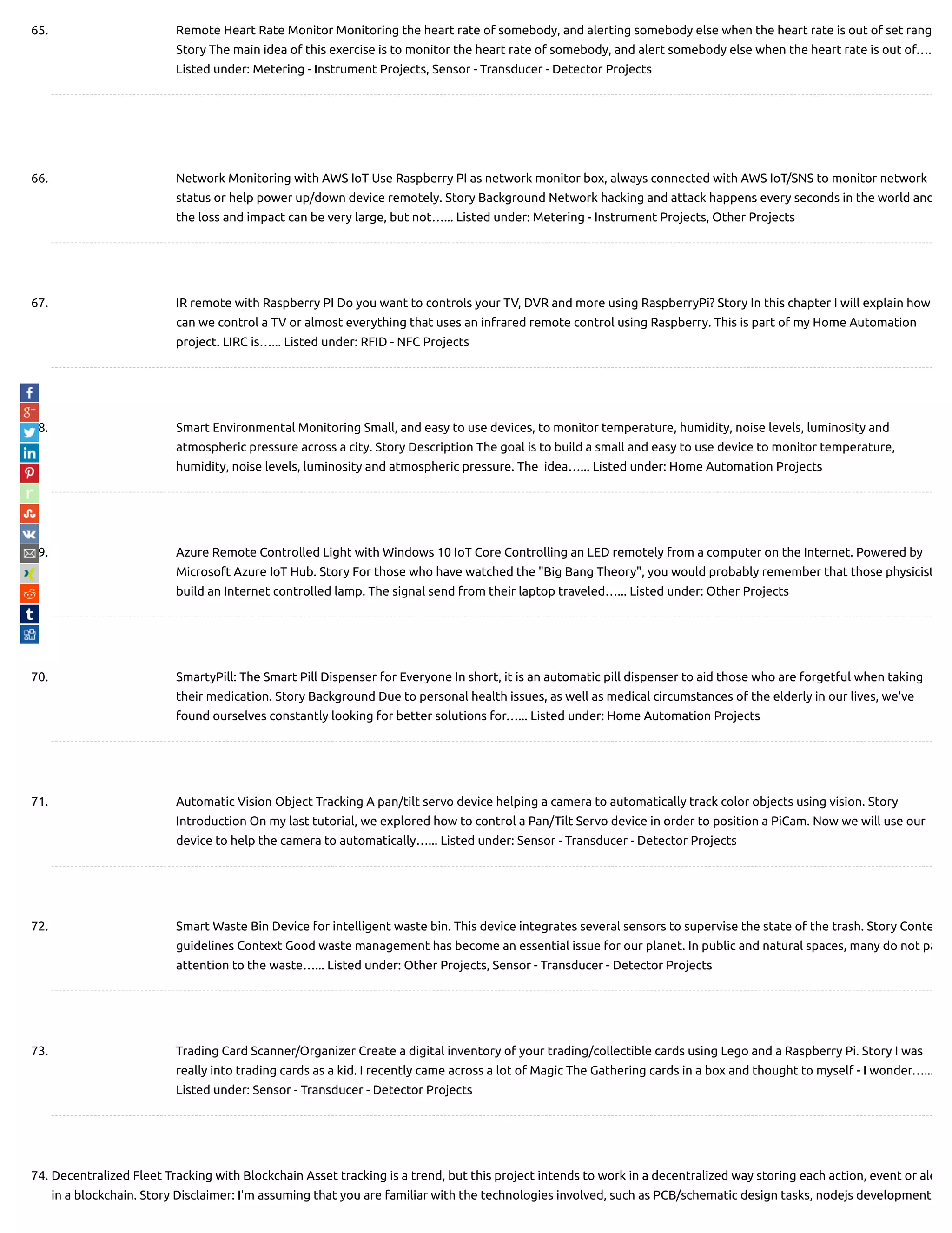 65. Remote Heart Rate Monitor Monitoring the heart rate of somebody, and alerting somebody else when the heart rate is out of set rang Story The main idea of this exercise is to monitor the heart rate of somebody, and alert somebody else when the heart rate is out of…. Listed under: Metering - Instrument Projects, Sensor - Transducer - Detector Projects

66. Network Monitoring with AWS IoT Use Raspberry PI as network monitor box, always connected with AWS IoT/SNS to monitor network status or help power up/down device remotely. Story Background Network hacking and attack happens every seconds in the world anc the loss and impact can be very large, but not…... Listed under: Metering - Instrument Projects, Other Projects

67. IR remote with Raspberry PI Do you want to controls your TV, DVR and more using RaspberryPi? Story In this chapter I will explain how can we control a TV or almost everything that uses an infrared remote control using Raspberry. This is part of my Home Automation project. LIRC is…... Listed under: RFID - NFC Projects

8. Smart Environmental Monitoring Small, and easy to use devices, to monitor temperature, humidity, noise levels, luminosity and atmospheric pressure across a city. Story Description The goal is to build a small and easy to use device to monitor temperature, humidity, noise levels, luminosity and atmospheric pressure. The idea…... Listed under: Home Automation Projects

9. Azure Remote Controlled Light with Windows 10 IoT Core Controlling an LED remotely from a computer on the Internet. Powered by Microsoft Azure IoT Hub. Story For those who have watched the "Big Bang Theory", you would probably remember that those physicist build an Internet controlled lamp. The signal send from their laptop traveled…... Listed under: Other Projects

70. SmartyPill: The Smart Pill Dispenser for Everyone In short, it is an automatic pill dispenser to aid those who are forgetful when taking their medication. Story Background Due to personal health issues, as well as medical circumstances of the elderly in our lives, we've found ourselves constantly looking for better solutions for…... Listed under: Home Automation Projects

71. Automatic Vision Object Tracking A pan/tilt servo device helping a camera to automatically track color objects using vision. Story Introduction On my last tutorial, we explored how to control a Pan/Tilt Servo device in order to position a PiCam. Now we will use our device to help the camera to automatically…... Listed under: Sensor - Transducer - Detector Projects

72. Smart Waste Bin Device for intelligent waste bin. This device integrates several sensors to supervise the state of the trash. Story Conte guidelines Context Good waste management has become an essential issue for our planet. In public and natural spaces, many do not pa attention to the waste…... Listed under: Other Projects, Sensor - Transducer - Detector Projects

73. Trading Card Scanner/Organizer Create a digital inventory of your trading/collectible cards using Lego and a Raspberry Pi. Story I was really into trading cards as a kid. I recently came across a lot of Magic The Gathering cards in a box and thought to myself - I wonder…... Listed under: Sensor - Transducer - Detector Projects

74. Decentralized Fleet Tracking with Blockchain Asset tracking is a trend, but this project intends to work in a decentralized way storing each action, event or ale in a blockchain. Story Disclaimer: I'm assuming that you are familiar with the technologies involved, such as PCB/schematic design tasks, nodejs development